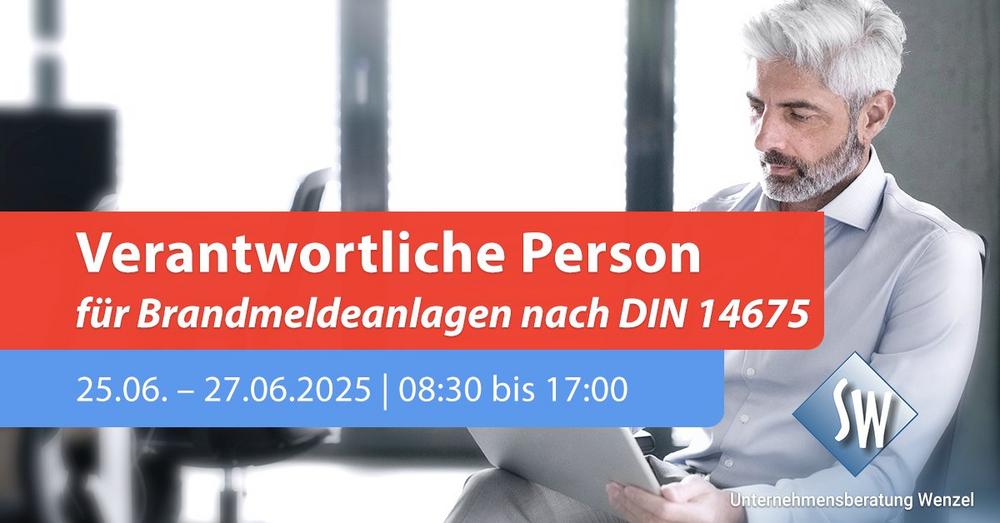 Verantwortliche Person
für Brandmeldeanlagen nach DIN 14675

25.06. – 27.06.2025 | 08:30 bis 17:00

SW
Unternehmensberatung Wenzel